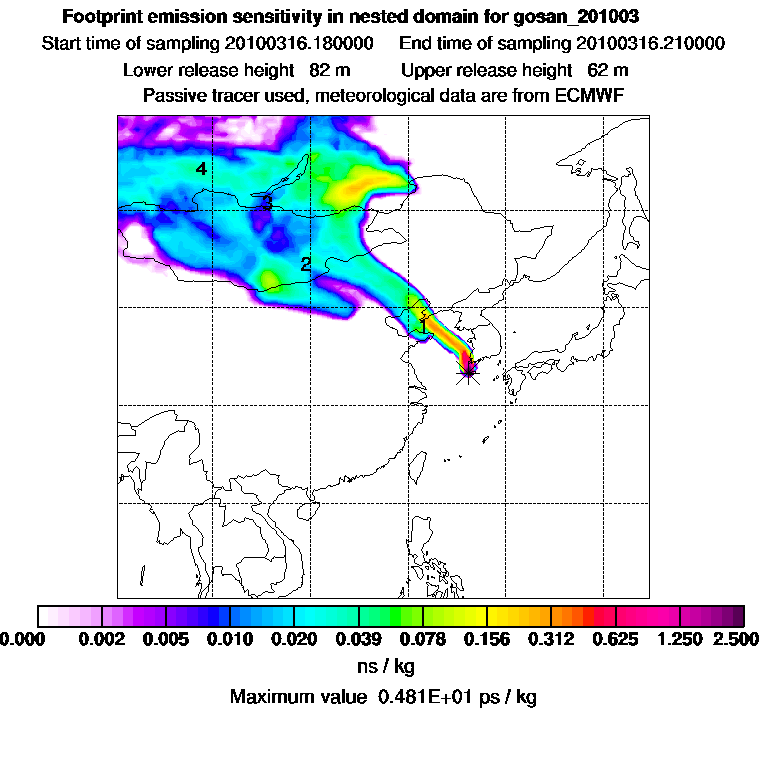 Footprint emission sensitivity in nested domain for gosan_201003
Start time of sampling 20100316.180000     End time of sampling 20100316.210000
Lower release height 82 m     Upper release height 62 m
Passive tracer used, meteorological data are from ECMWF

4
3
2
1

0.000 0.002 0.005 0.010 0.020 0.039 0.078 0.156 0.312 0.625 1.250 2.500
ns / kg
Maximum value 0.481E+01 ps / kg